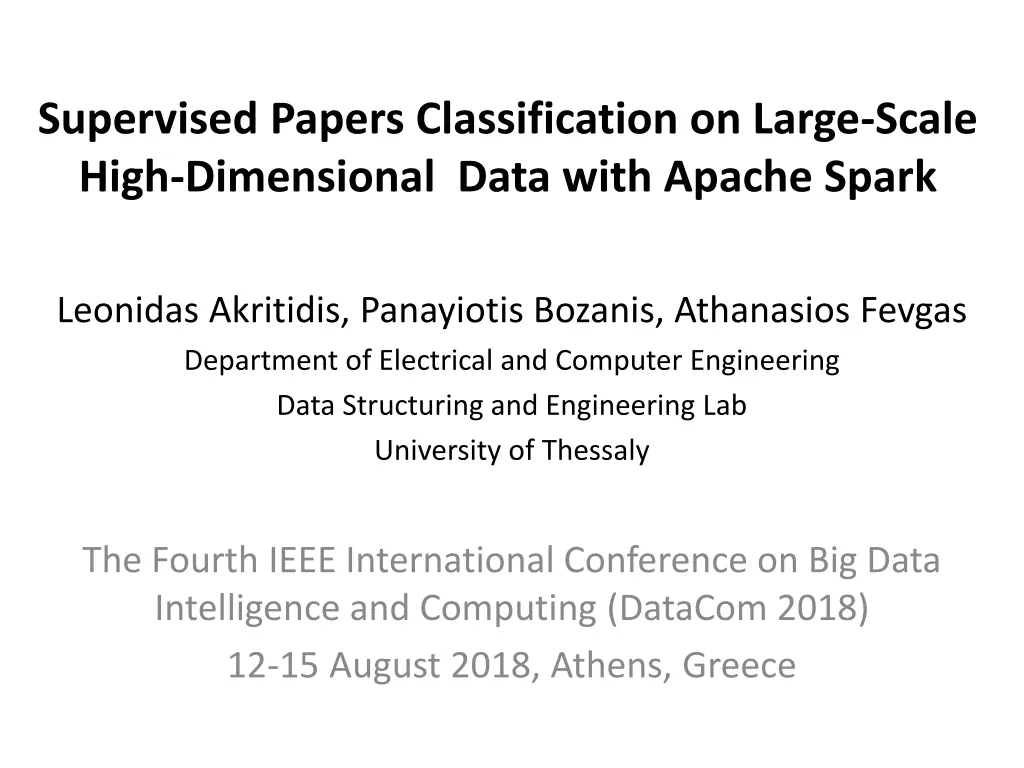 Supervised Papers Classification on Large-Scale High-Dimensional Data with Apache Spark

Leonidas Akritidis, Panayiotis Bozanis, Athanasios Fevgas
Department of Electrical and Computer Engineering
Data Structuring and Engineering Lab
University of Thessaly

The Fourth IEEE International Conference on Big Data Intelligence and Computing (DataCom 2018)
12-15 August 2018, Athens, Greece